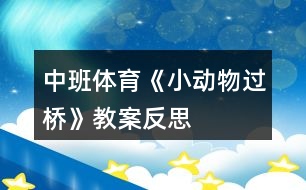 中班体育《小动物过桥》教案反思